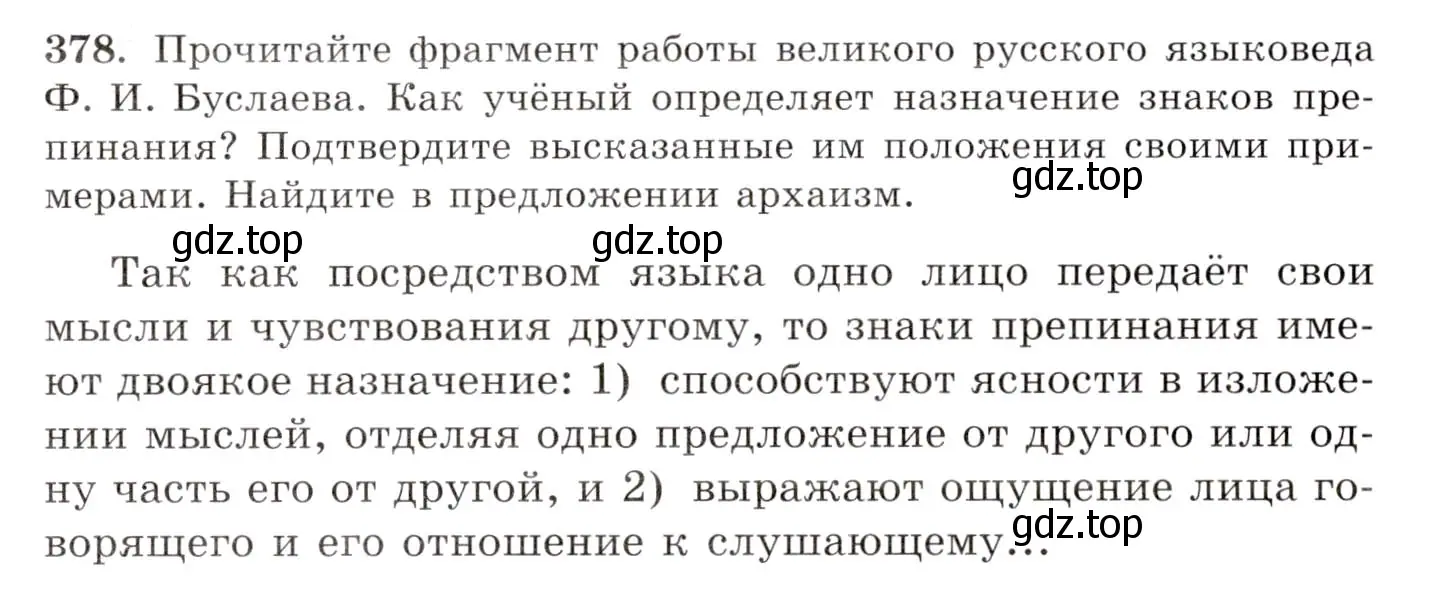 378. Прочитайте фрагмент работы великого русского языковеда Ф. И. Буслаева. Как учёный определяет назначение знаков препинания? Подтвердите высказанные им положения своими примерами. Найдите в предложении архаизм.

gdz.top

gdz.top gdz.top

Так как посредством языка одно лицо передаёт свои мысли и чувствования другому, то знаки препинания имеют двоякое назначение: 1) способствуют ясности в изложении мыслей, отделяя одно предложение от другого или одну часть его от другой, и 2) выражают ощущение лица говорящего и его отношение к слушающему...

gdz.top